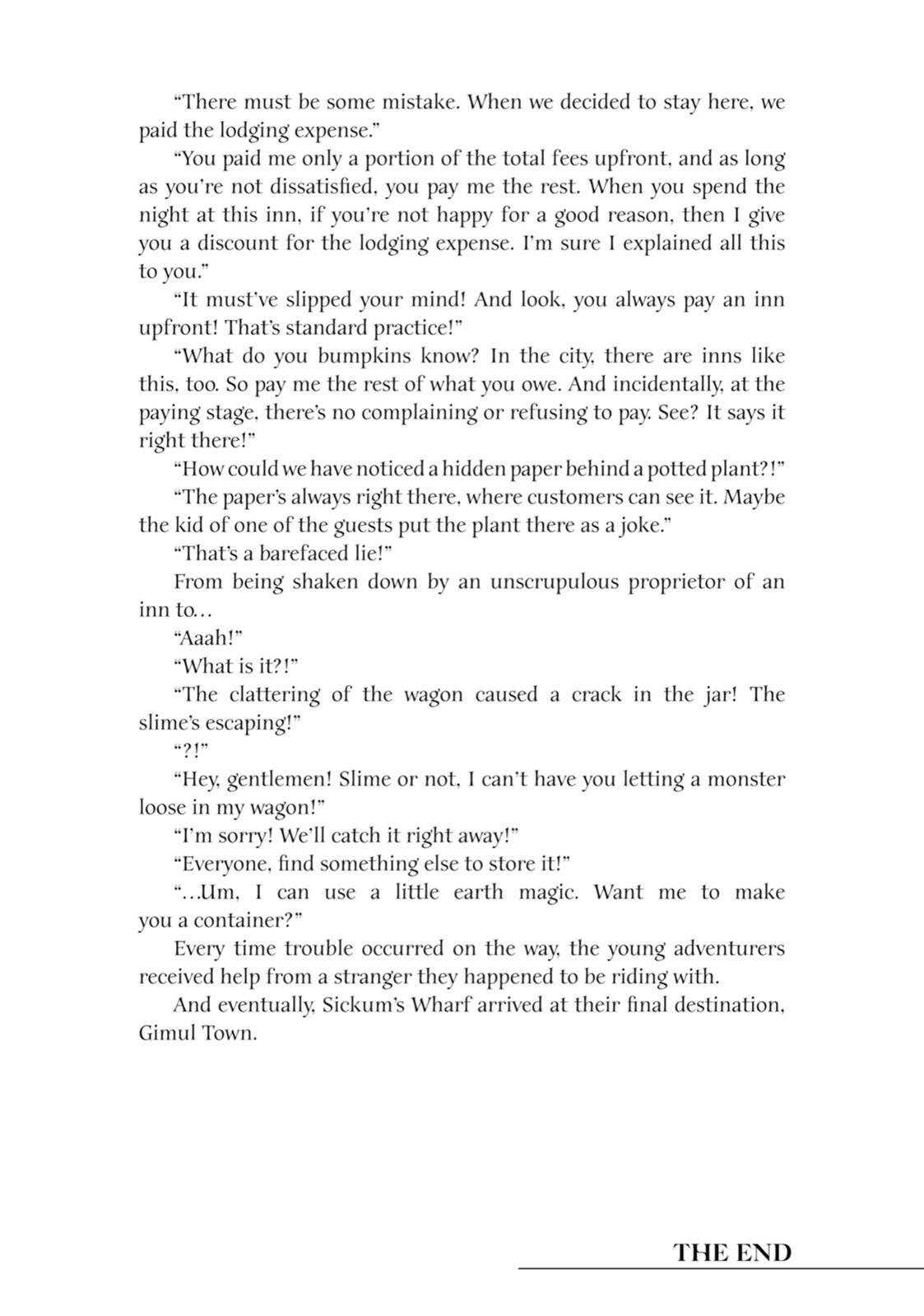 “There must be some mistake. When we decided to stay here, we paid the lodging expense.”

“You paid me only a portion of the total fees upfront, and as long as you’re not dissatisfied, you pay me the rest. When you spend the night at this inn, if you’re not happy for a good reason, then I give you a discount for the lodging expense. I’m sure I explained all this to you.”

“It must’ve slipped your mind! And look, you always pay an inn upfront! That’s standard practice!”

“What do you bumpkins know? In the city, there are inns like this, too. So pay me the rest of what you owe. And incidentally, at the paying stage, there’s no complaining or refusing to pay. See? It says it right there!”

“How could we have noticed a hidden paper behind a potted plant?!”

“The paper’s always right there, where customers can see it. Maybe the kid of one of the guests put the plant there as a joke.”

“That’s a barefaced lie!”

From being shaken down by an unscrupulous proprietor of an inn to…

“Aaah!”

“What is it?!”

“The clattering of the wagon caused a crack in the jar! The slime’s escaping!”

“?!”

“Hey, gentlemen! Slime or not, I can’t have you letting a monster loose in my wagon!”

“I’m sorry! We’ll catch it right away!”

“Everyone, find something else to store it!”

“…Um, I can use a little earth magic. Want me to make you a container?”

Every time trouble occurred on the way, the young adventurers received help from a stranger they happened to be riding with.

And eventually, Sickum’s Wharf arrived at their final destination, Gimul Town.

THE END